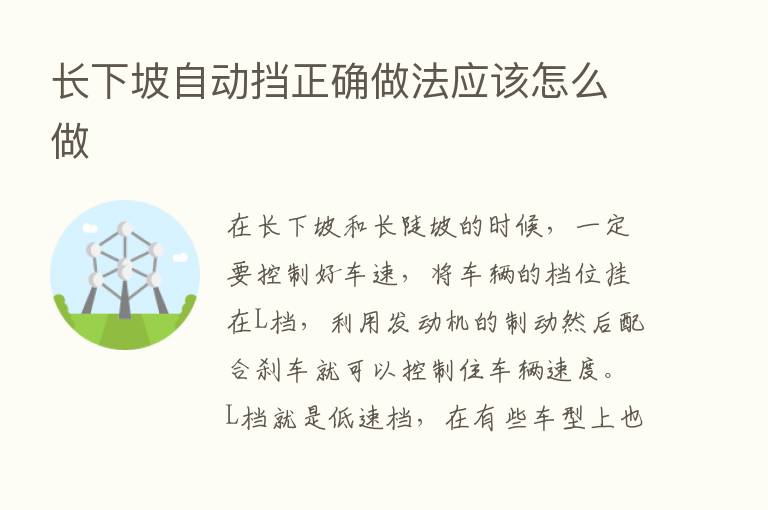 长下坡自动挡正确做法应该怎么做

在长下坡和长陡坡的时候，一定要控制好车速，将车辆的档位挂在L档，利用发动机的制动然后配合刹车就可以控制住车辆速度。L档就是低速档，在有些车型上也